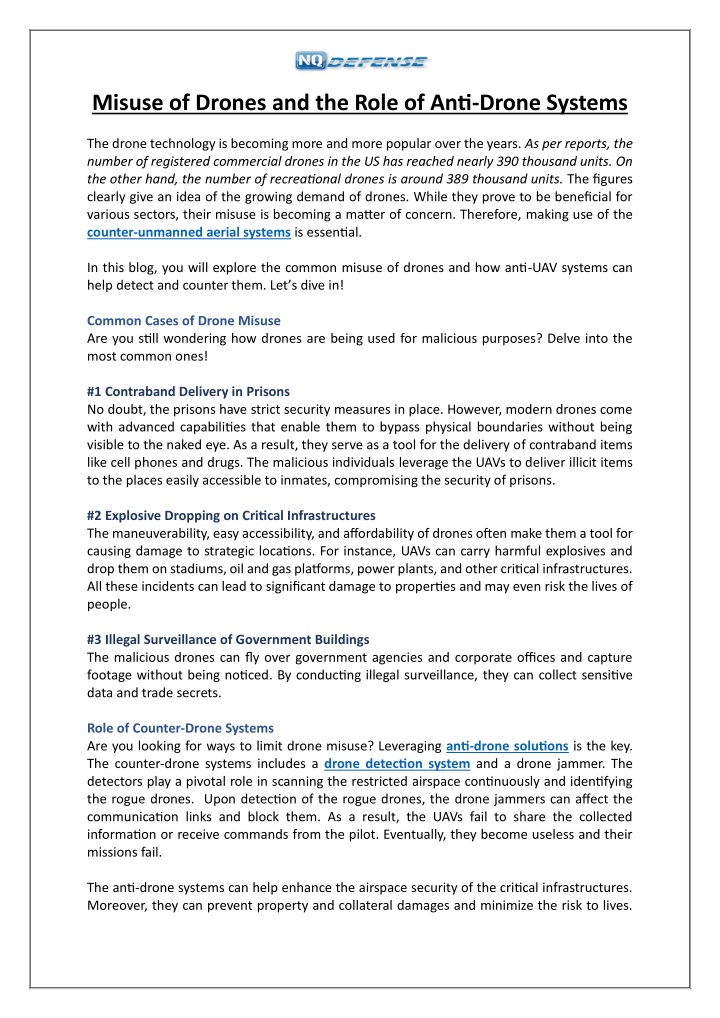 NQ DEFENSE

Misuse of Drones and the Role of Anti-Drone Systems

The drone technology is becoming more and more popular over the years. As per reports, the number of registered commercial drones in the US has reached nearly 390 thousand units. On the other hand, the number of recreational drones is around 389 thousand units. The figures clearly give an idea of the growing demand of drones. While they prove to be beneficial for various sectors, their misuse is becoming a matter of concern. Therefore, making use of the counter-unmanned aerial systems is essential.

In this blog, you will explore the common misuse of drones and how anti-UAV systems can help detect and counter them. Let's dive in!

Common Cases of Drone Misuse
Are you still wondering how drones are being used for malicious purposes? Delve into the most common ones!

#1 Contraband Delivery in Prisons
No doubt, the prisons have strict security measures in place. However, modern drones come with advanced capabilities that enable them to bypass physical boundaries without being visible to the naked eye. As a result, they serve as a tool for the delivery of contraband items like cell phones and drugs. The malicious individuals leverage the UAVs to deliver illicit items to the places easily accessible to inmates, compromising the security of prisons.

#2 Explosive Dropping on Critical Infrastructures
The maneuverability, easy accessibility, and affordability of drones often make them a tool for causing damage to strategic locations. For instance, UAVs can carry harmful explosives and drop them on stadiums, oil and gas platforms, power plants, and other critical infrastructures. All these incidents can lead to significant damage to properties and may even risk the lives of people.

#3 Illegal Surveillance of Government Buildings
The malicious drones can fly over government agencies and corporate offices and capture footage without being noticed. By conducting illegal surveillance, they can collect sensitive data and trade secrets.

Role of Counter-Drone Systems
Are you looking for ways to limit drone misuse? Leveraging anti-drone solutions is the key. The counter-drone systems includes a drone detection system and a drone jammer. The detectors play a pivotal role in scanning the restricted airspace continuously and identifying the rogue drones. Upon detection of the rogue drones, the drone jammers can affect the communication links and block them. As a result, the UAVs fail to share the collected information or receive commands from the pilot. Eventually, they become useless and their missions fail.

The anti-drone systems can help enhance the airspace security of the critical infrastructures. Moreover, they can prevent property and collateral damages and minimize the risk to lives.